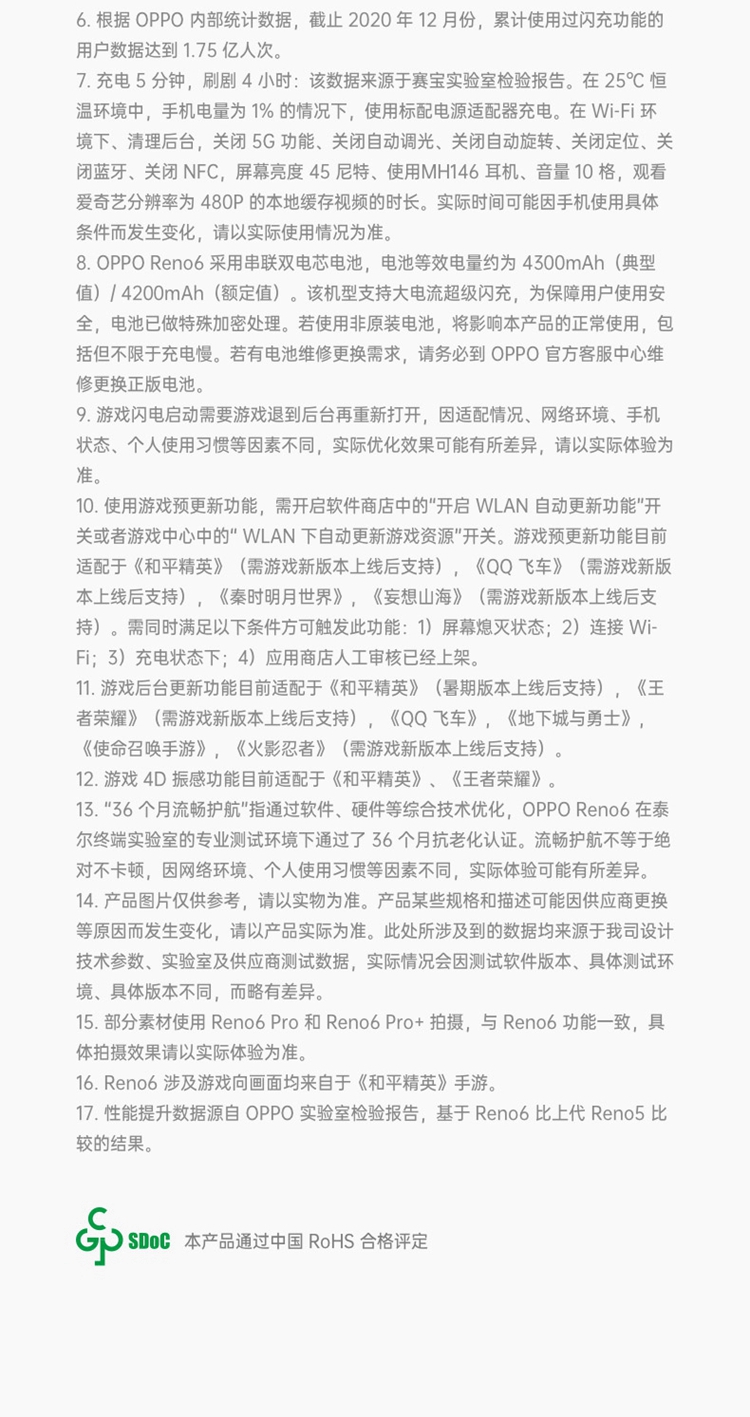 6. 根据 OPPO 内部统计数据，截止 2020 年 12 月份，累计使用过闪充功能的用户数据达到 1.75 亿人次。
7. 充电 5 分钟，刷剧 4 小时：该数据来源于赛宝实验室检验报告。在 25℃ 恒温环境中，手机电量为 1% 的情况下，使用标配电源适配器充电。在 Wi-Fi 环境下、清理后台，关闭 5G 功能、关闭自动调光、关闭自动旋转、关闭定位、关闭蓝牙、关闭 NFC，屏幕亮度 45 尼特、使用MH146 耳机、音量 10 格，观看爱奇艺分辨率为 480P 的本地缓存视频的时长。实际时间可能因手机使用具体条件而发生变化，请以实际使用情况为准。
8. OPPO Reno6 采用串联双电芯电池，电池等效电量约为 4300mAh（典型值）/ 4200mAh（额定值）。该机型支持大电流超级闪充，为保障用户使用安全，电池已做特殊加密处理。若使用非原装电池，将影响本产品的正常使用，包括但不限于充电慢。若有电池维修更换需求，请务必到 OPPO 官方客服中心维修更换正版电池。
9. 游戏闪电启动需要游戏退到后台再重新打开，因适配情况、网络环境、手机状态、个人使用习惯等因素不同，实际优化效果可能有所差异，请以实际体验为准。
10. 使用游戏预更新功能，需开启软件商店中的"开启 WLAN 自动更新功能"开关或者游戏中心中的" WLAN 下自动更新游戏资源"开关。游戏预更新功能目前适配于《和平精英》（需游戏新版本上线后支持），《QQ 飞车》（需游戏新版本上线后支持），《秦时明月世界》，《妄想山海》（需游戏新版本上线后支持）。需同时满足以下条件方可触发此功能：1）屏幕熄灭状态；2）连接 Wi-Fi；3）充电状态下；4）应用商店人工审核已经上架。
11. 游戏后台更新功能目前适配于《和平精英》（暑期版本上线后支持），《王者荣耀》（需游戏新版本上线后支持），《QQ 飞车》，《地下城与勇士》，《使命召唤手游》，《火影忍者》（需游戏新版本上线后支持）。
12. 游戏 4D 振感功能目前适配于《和平精英》、《王者荣耀》。
13. "36 个月流畅护航"指通过软件、硬件等综合技术优化，OPPO Reno6 在泰尔终端实验室的专业测试环境下通过了 36 个月抗老化认证。流畅护航不等于绝对不卡顿，因网络环境、个人使用习惯等因素不同，实际体验可能有所差异。
14. 产品图片仅供参考，请以实物为准。产品某些规格和描述可能因供应商更换等原因而发生变化，请以产品实际为准。此处所涉及到的数据均来源于我司设计技术参数、实验室及供应商测试数据，实际情况会因测试软件版本、具体测试环境、具体版本不同，而略有差异。
15. 部分素材使用 Reno6 Pro 和 Reno6 Pro+ 拍摄，与 Reno6 功能一致，具体拍摄效果请以实际体验为准。
16. Reno6 涉及游戏向画面均来自于《和平精英》手游。
17. 性能提升数据源自 OPPO 实验室检验报告，基于 Reno6 比上代 Reno5 比较的结果。

SDoC 本产品通过中国 RoHS 合格评定